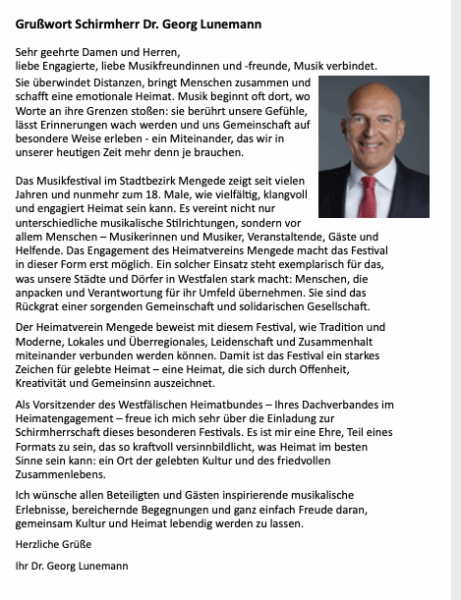 Grußwort Schirmherr Dr. Georg Lunemann

Sehr geehrte Damen und Herren,
liebe Engagierte, liebe Musikfreundinnen und -freunde, Musik verbindet.
Sie überwindet Distanzen, bringt Menschen zusammen und schafft eine emotionale Heimat. Musik beginnt oft dort, wo Worte an ihre Grenzen stoßen: sie berührt unsere Gefühle, lässt Erinnerungen wach werden und uns Gemeinschaft auf besondere Weise erleben - ein Miteinander, das wir in unserer heutigen Zeit mehr denn je brauchen.

Das Musikfestival im Stadtbezirk Mengede zeigt seit vielen Jahren und nunmehr zum 18. Male, wie vielfältig, klangvoll und engagiert Heimat sein kann. Es vereint nicht nur unterschiedliche musikalische Stilrichtungen, sondern vor allem Menschen – Musikerinnen und Musiker, Veranstaltende, Gäste und Helfende. Das Engagement des Heimatvereins Mengede macht das Festival in dieser Form erst möglich. Ein solcher Einsatz steht exemplarisch für das, was unsere Städte und Dörfer in Westfalen stark macht: Menschen, die anpacken und Verantwortung für ihr Umfeld übernehmen. Sie sind das Rückgrat einer sorgenden Gemeinschaft und solidarischen Gesellschaft.

Der Heimatverein Mengede beweist mit diesem Festival, wie Tradition und Moderne, Lokales und Überregionales, Leidenschaft und Zusammenhalt miteinander verbunden werden können. Damit ist das Festival ein starkes Zeichen für gelebte Heimat – eine Heimat, die sich durch Offenheit, Kreativität und Gemeinsinn auszeichnet.

Als Vorsitzender des Westfälischen Heimatbundes – Ihres Dachverbandes im Heimatengagement – freue ich mich sehr über die Einladung zur Schirmherrschaft dieses besonderen Festivals. Es ist mir eine Ehre, Teil eines Formats zu sein, das so kraftvoll versinnbildlicht, was Heimat im besten Sinne sein kann: ein Ort der gelebten Kultur und des friedvollen Zusammenlebens.

Ich wünsche allen Beteiligten und Gästen inspirierende musikalische Erlebnisse, bereichernde Begegnungen und ganz einfach Freude daran, gemeinsam Kultur und Heimat lebendig werden zu lassen.

Herzliche Grüße

Ihr Dr. Georg Lunemann